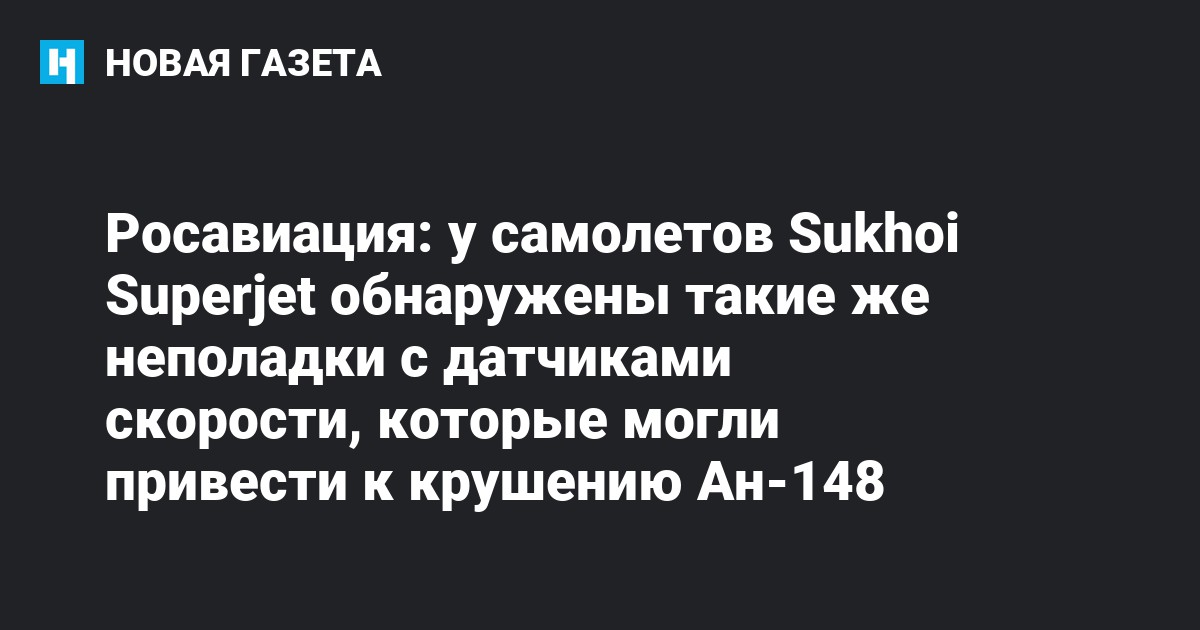 НОВАЯ ГАЗЕТА

Росавиация: у самолетов Sukhoi Superjet обнаружены такие же неполадки с датчиками скорости, которые могли привести к крушению Ан-148